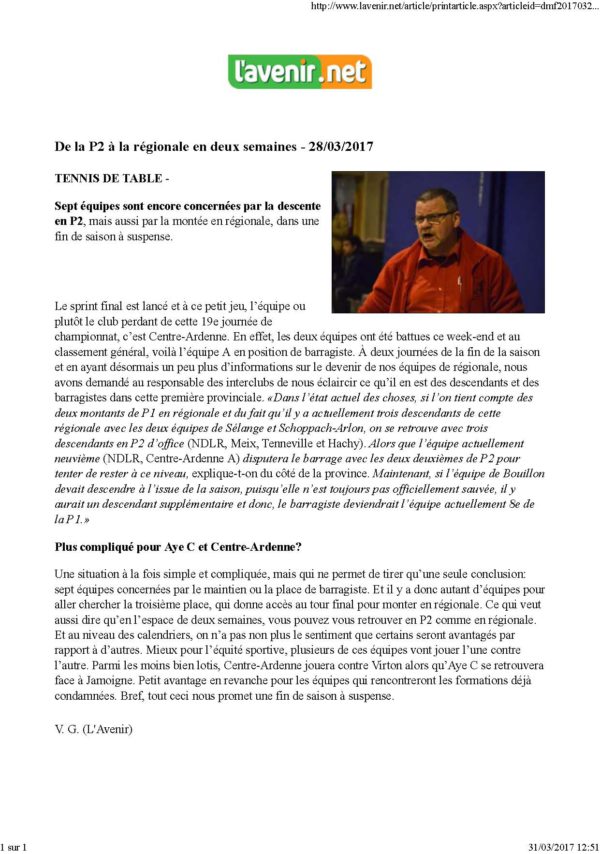 http://www.lavenir.net/article/printarticle.aspx?articleid=dmf2017032...

l'avenir.net

De la P2 à la régionale en deux semaines - 28/03/2017

TENNIS DE TABLE -

Sept équipes sont encore concernées par la descente en P2, mais aussi par la montée en régionale, dans une fin de saison à suspense.

Le sprint final est lancé et à ce petit jeu, l'équipe ou plutôt le club perdant de cette 19e journée de championnat, c'est Centre-Ardenne. En effet, les deux équipes ont été battues ce week-end et au classement général, voilà l'équipe A en position de barragiste. À deux journées de la fin de la saison et en ayant désormais un peu plus d'informations sur le devenir de nos équipes de régionale, nous avons demandé au responsable des interclubs de nous éclaircir ce qu'il en est des descendants et des barragistes dans cette première provinciale. «Dans l'état actuel des choses, si l'on tient compte des deux montants de P1 en régionale et du fait qu'il y a actuellement trois descendants de cette régionale avec les deux équipes de Sélange et Schoppach-Arlon, on se retrouve avec trois descendants en P2 d'office (NDLR, Meix, Tenneville et Hachy). Alors que l'équipe actuellement neuvième (NDLR, Centre-Ardenne A) disputera le barrage avec les deux deuxièmes de P2 pour tenter de rester à ce niveau, explique-t-on du côté de la province. Maintenant, si l'équipe de Bouillon devait descendre à l'issue de la saison, puisqu'elle n'est toujours pas officiellement sauvée, il y aurait un descendant supplémentaire et donc, le barragiste deviendrait l'équipe actuellement 8e de la P1.»

Plus compliqué pour Aye C et Centre-Ardenne?

Une situation à la fois simple et compliquée, mais qui ne permet de tirer qu'une seule conclusion: sept équipes concernées par le maintien ou la place de barragiste. Et il y a donc autant d'équipes pour aller chercher la troisième place, qui donne accès au tour final pour monter en régionale. Ce qui veut aussi dire qu'en l'espace de deux semaines, vous pouvez vous retrouver en P2 comme en régionale. Et au niveau des calendriers, on n'a pas non plus le sentiment que certains seront avantagés par rapport à d'autres. Mieux pour l'équité sportive, plusieurs de ces équipes vont jouer l'une contre l'autre. Parmi les moins bien lotis, Centre-Ardenne jouera contre Virton alors qu'Aye C se retrouvera face à Jamoigne. Petit avantage en revanche pour les équipes qui rencontreront les formations déjà condamnées. Bref, tout ceci nous promet une fin de saison à suspense.

V. G. (L'Avenir)

1 sur 1

31/03/2017 12:51